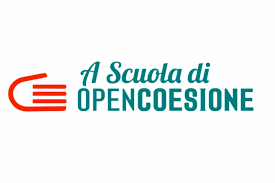 A Scuola di
OPENCOESIONE